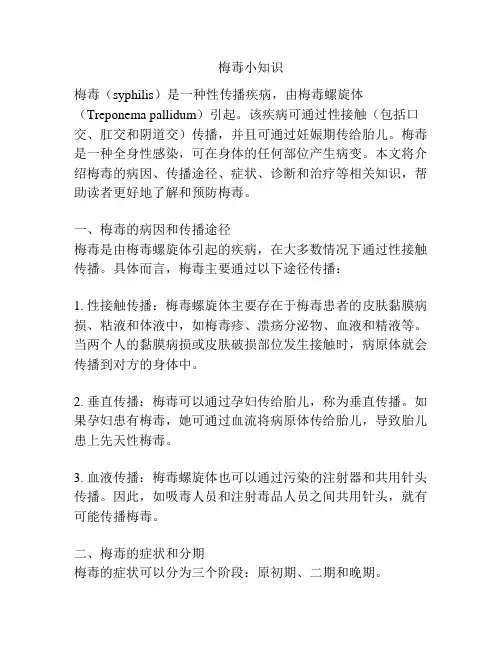 梅毒小知识

梅毒（syphilis）是一种性传播疾病，由梅毒螺旋体（Treponema pallidum）引起。该疾病可通过性接触（包括口交、肛交和阴道交）传播，并且可通过妊娠期传给胎儿。梅毒是一种全身性感染，可在身体的任何部位产生病变。本文将介绍梅毒的病因、传播途径、症状、诊断和治疗等相关知识，帮助读者更好地了解和预防梅毒。

一、梅毒的病因和传播途径
梅毒是由梅毒螺旋体引起的疾病，在大多数情况下通过性接触传播。具体而言，梅毒主要通过以下途径传播：

1. 性接触传播：梅毒螺旋体主要存在于梅毒患者的皮肤黏膜病损、粘液和体液中，如梅毒疹、溃疡分泌物、血液和精液等。当两个人的黏膜病损或皮肤破损部位发生接触时，病原体就会传播到对方的身体中。

2. 垂直传播：梅毒可以通过孕妇传给胎儿，称为垂直传播。如果孕妇患有梅毒，她可通过血流将病原体传给胎儿，导致胎儿患上先天性梅毒。

3. 血液传播：梅毒螺旋体也可以通过污染的注射器和共用针头传播。因此，如吸毒人员和注射毒品人员之间共用针头，就有可能传播梅毒。

二、梅毒的症状和分期
梅毒的症状可以分为三个阶段：原初期、二期和晚期。